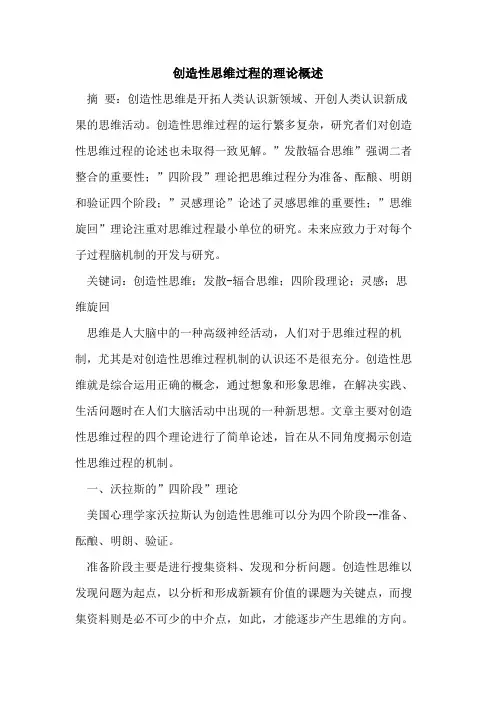 创造性思维过程的理论概述

摘 要：创造性思维是开拓人类认识新领域、开创人类认识新成果的思维活动。创造性思维过程的运行繁多复杂，研究者们对创造性思维过程的论述也未取得一致见解。”发散辐合思维”强调二者整合的重要性；”四阶段”理论把思维过程分为准备、酝酿、明朗和验证四个阶段；”灵感理论”论述了灵感思维的重要性；”思维旋回”理论注重对思维过程最小单位的研究。未来应致力于对每个子过程脑机制的开发与研究。

关键词：创造性思维；发散-辐合思维；四阶段理论；灵感；思维旋回

思维是人大脑中的一种高级神经活动，人们对于思维过程的机制，尤其是对创造性思维过程机制的认识还不是很充分。创造性思维就是综合运用正确的概念，通过想象和形象思维，在解决实践、生活问题时在人们大脑活动中出现的一种新思想。文章主要对创造性思维过程的四个理论进行了简单论述，旨在从不同角度揭示创造性思维过程的机制。

一、沃拉斯的”四阶段”理论

美国心理学家沃拉斯认为创造性思维可以分为四个阶段--准备、酝酿、明朗、验证。

准备阶段主要是进行搜集资料、发现和分析问题。创造性思维以发现问题为起点，以分析和形成新颖有价值的课题为关键点，而搜集资料则是必不可少的中介点，如此，才能逐步产生思维的方向。